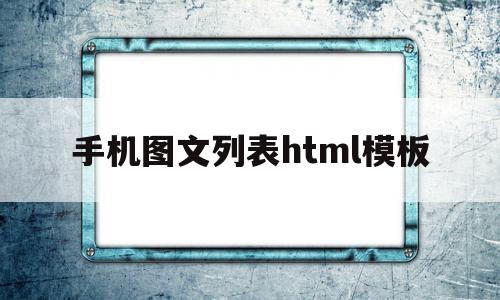 手机图文列表html模板